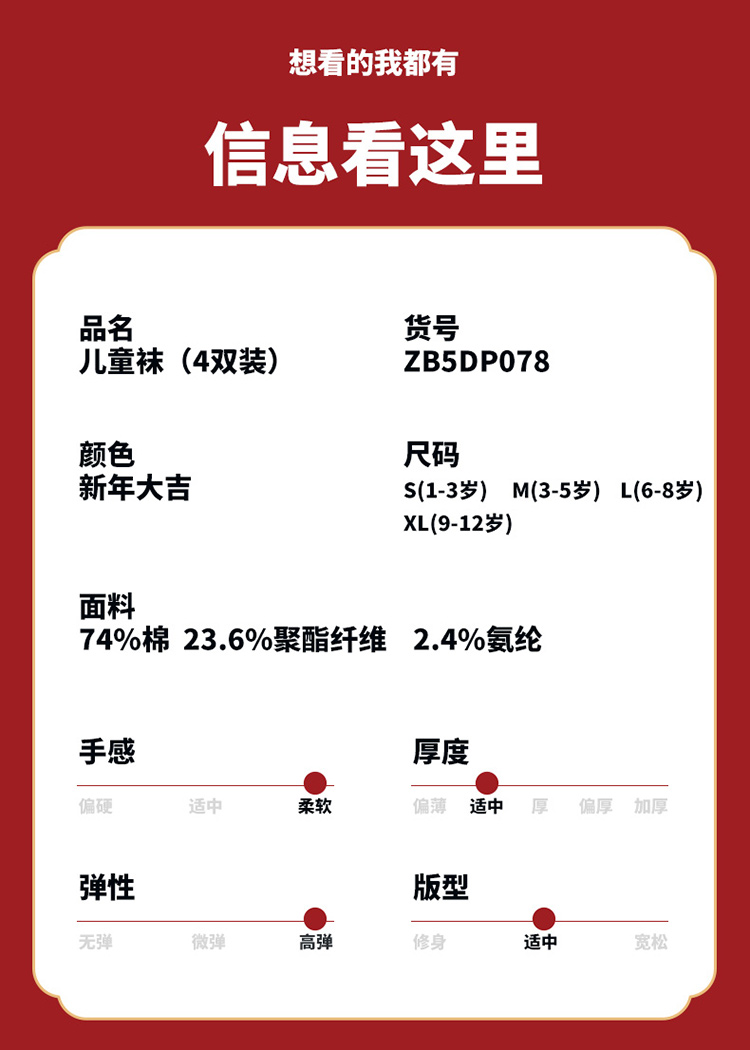 想看的我都有

信息看这里

品名
儿童袜（4双装）

货号
ZB5DP078

颜色
新年大吉

尺码
S(1-3岁) M(3-5岁) L(6-8岁)
XL(9-12岁)

面料
74%棉 23.6%聚酯纤维 2.4%氨纶

手感
偏硬 适中 柔软

厚度
偏薄 适中 厚 偏厚 加厚

弹性
无弹 微弹 高弹

版型
修身 适中 宽松